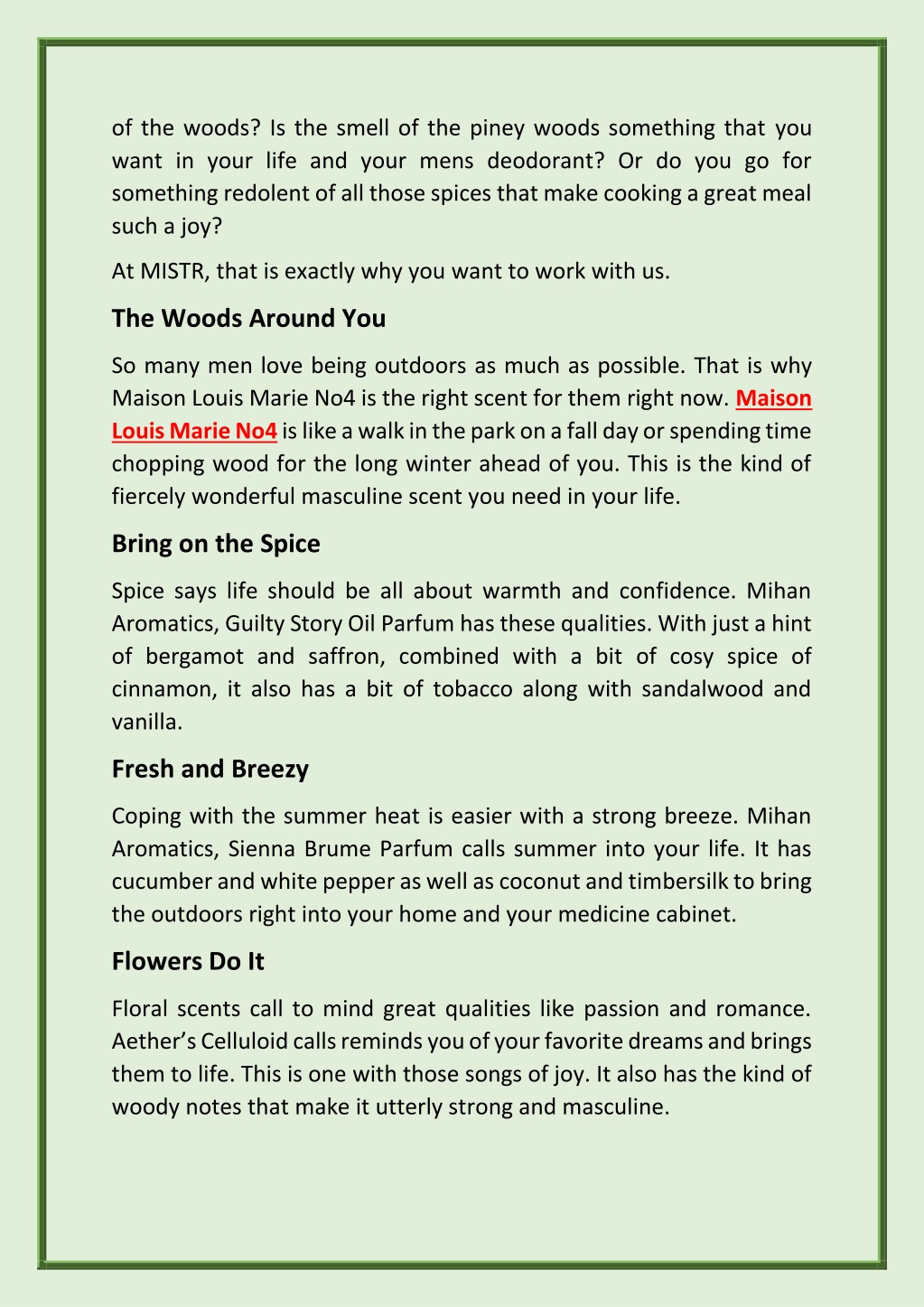 of the woods? Is the smell of the piney woods something that you want in your life and your mens deodorant? Or do you go for something redolent of all those spices that make cooking a great meal such a joy?

At MISTR, that is exactly why you want to work with us.

The Woods Around You

So many men love being outdoors as much as possible. That is why Maison Louis Marie No4 is the right scent for them right now. Maison Louis Marie No4 is like a walk in the park on a fall day or spending time chopping wood for the long winter ahead of you. This is the kind of fiercely wonderful masculine scent you need in your life.

Bring on the Spice

Spice says life should be all about warmth and confidence. Mihan Aromatics, Guilty Story Oil Parfum has these qualities. With just a hint of bergamot and saffron, combined with a bit of cosy spice of cinnamon, it also has a bit of tobacco along with sandalwood and vanilla.

Fresh and Breezy

Coping with the summer heat is easier with a strong breeze. Mihan Aromatics, Sienna Brume Parfum calls summer into your life. It has cucumber and white pepper as well as coconut and timbersilk to bring the outdoors right into your home and your medicine cabinet.

Flowers Do It

Floral scents call to mind great qualities like passion and romance. Aether's Celluloid calls reminds you of your favorite dreams and brings them to life. This is one with those songs of joy. It also has the kind of woody notes that make it utterly strong and masculine.